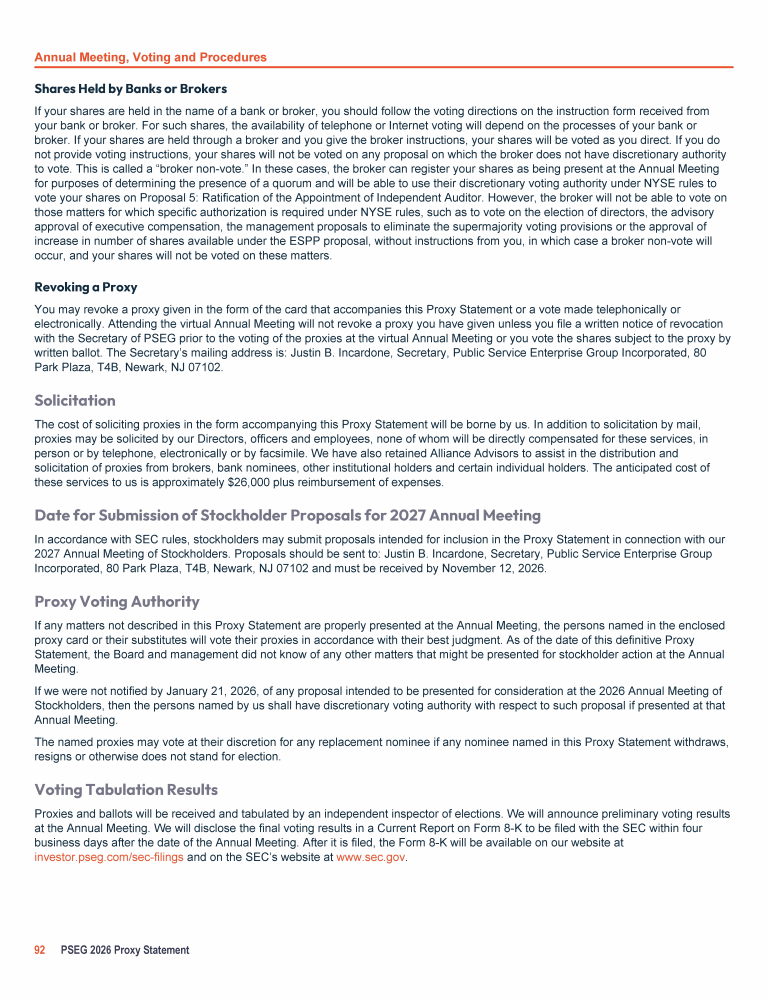 Annual Meeting, Voting and Procedures

Shares Held by Banks or Brokers

If your shares are held in the name of a bank or broker, you should follow the voting directions on the instruction form received from your bank or broker. For such shares, the availability of telephone or Internet voting will depend on the processes of your bank or broker. If your shares are held through a broker and you give the broker instructions, your shares will be voted as you direct. If you do not provide voting instructions, your shares will not be voted on any proposal on which the broker does not have discretionary authority to vote. This is called a "broker non-vote." In these cases, the broker can register your shares as being present at the Annual Meeting for purposes of determining the presence of a quorum and will be able to use their discretionary voting authority under NYSE rules to vote your shares on Proposal 5: Ratification of the Appointment of Independent Auditor. However, the broker will not be able to vote on those matters for which specific authorization is required under NYSE rules, such as to vote on the election of directors, the advisory approval of executive compensation, the management proposals to eliminate the supermajority voting provisions or the approval of increase in number of shares available under the ESPP proposal, without instructions from you, in which case a broker non-vote will occur, and your shares will not be voted on these matters.

Revoking a Proxy

You may revoke a proxy given in the form of the card that accompanies this Proxy Statement or a vote made telephonically or electronically. Attending the virtual Annual Meeting will not revoke a proxy you have given unless you file a written notice of revocation with the Secretary of PSEG prior to the voting of the proxies at the virtual Annual Meeting or you vote the shares subject to the proxy by written ballot. The Secretary's mailing address is: Justin B. Incardone, Secretary, Public Service Enterprise Group Incorporated, 80 Park Plaza, T4B, Newark, NJ 07102.

Solicitation

The cost of soliciting proxies in the form accompanying this Proxy Statement will be borne by us. In addition to solicitation by mail, proxies may be solicited by our Directors, officers and employees, none of whom will be directly compensated for these services, in person or by telephone, electronically or by facsimile. We have also retained Alliance Advisors to assist in the distribution and solicitation of proxies from brokers, bank nominees, other institutional holders and certain individual holders. The anticipated cost of these services to us is approximately $26,000 plus reimbursement of expenses.

Date for Submission of Stockholder Proposals for 2027 Annual Meeting

In accordance with SEC rules, stockholders may submit proposals intended for inclusion in the Proxy Statement in connection with our 2027 Annual Meeting of Stockholders. Proposals should be sent to: Justin B. Incardone, Secretary, Public Service Enterprise Group Incorporated, 80 Park Plaza, T4B, Newark, NJ 07102 and must be received by November 12, 2026.

Proxy Voting Authority

If any matters not described in this Proxy Statement are properly presented at the Annual Meeting, the persons named in the enclosed proxy card or their substitutes will vote their proxies in accordance with their best judgment. As of the date of this definitive Proxy Statement, the Board and management did not know of any other matters that might be presented for stockholder action at the Annual Meeting.

If we were not notified by January 21, 2026, of any proposal intended to be presented for consideration at the 2026 Annual Meeting of Stockholders, then the persons named by us shall have discretionary voting authority with respect to such proposal if presented at that Annual Meeting.

The named proxies may vote at their discretion for any replacement nominee if any nominee named in this Proxy Statement withdraws, resigns or otherwise does not stand for election.

Voting Tabulation Results

Proxies and ballots will be received and tabulated by an independent inspector of elections. We will announce preliminary voting results at the Annual Meeting. We will disclose the final voting results in a Current Report on Form 8-K to be filed with the SEC within four business days after the date of the Annual Meeting. After it is filed, the Form 8-K will be available on our website at investor.pseg.com/sec-filings and on the SEC's website at www.sec.gov.

92 PSEG 2026 Proxy Statement